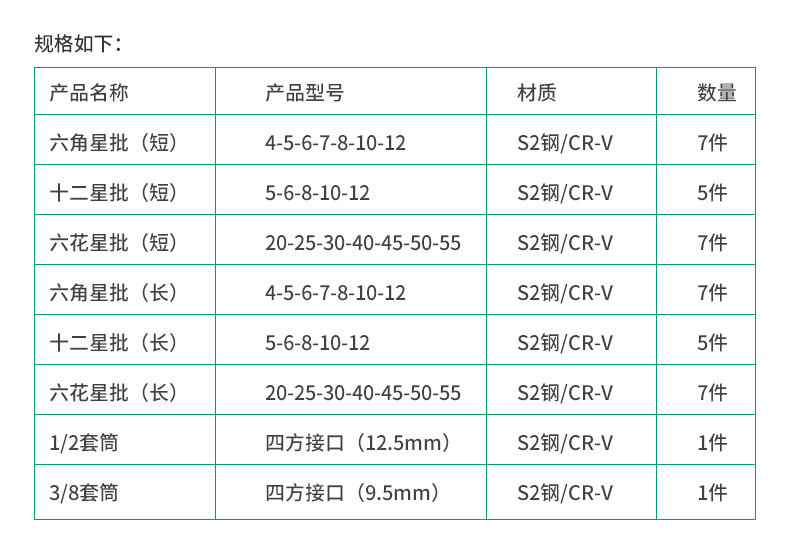 规格如下：

| 产品名称 | 产品型号 | 材质 | 数量 |
|---|---|---|---|
| 六角星批（短） | 4-5-6-7-8-10-12 | S2钢/CR-V | 7件 |
| 十二星批（短） | 5-6-8-10-12 | S2钢/CR-V | 5件 |
| 六花星批（短） | 20-25-30-40-45-50-55 | S2钢/CR-V | 7件 |
| 六角星批（长） | 4-5-6-7-8-10-12 | S2钢/CR-V | 7件 |
| 十二星批（长） | 5-6-8-10-12 | S2钢/CR-V | 5件 |
| 六花星批（长） | 20-25-30-40-45-50-55 | S2钢/CR-V | 7件 |
| 1/2套筒 | 四方接口（12.5mm） | S2钢/CR-V | 1件 |
| 3/8套筒 | 四方接口（9.5mm） | S2钢/CR-V | 1件 |